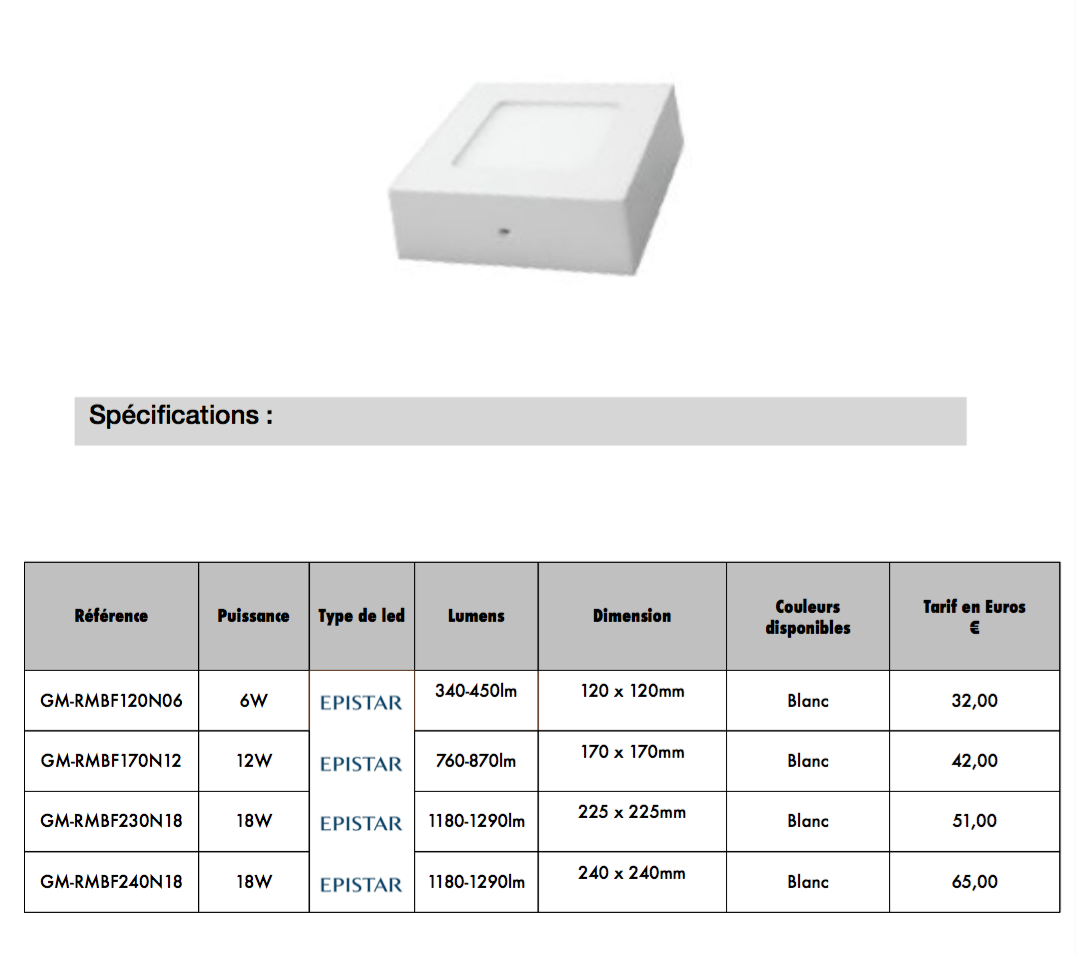 Spécifications :

| Référence | Puissance | Type de led | Lumens | Dimension | Couleurs disponibles | Tarif en Euros € |
|---|---|---|---|---|---|---|
| GM-RMBF120N06 | 6W | EPISTAR | 340-450lm | 120 x 120mm | Blanc | 32,00 |
| GM-RMBF170N12 | 12W | EPISTAR | 760-870lm | 170 x 170mm | Blanc | 42,00 |
| GM-RMBF230N18 | 18W | EPISTAR | 1180-1290lm | 225 x 225mm | Blanc | 51,00 |
| GM-RMBF240N18 | 18W | EPISTAR | 1180-1290lm | 240 x 240mm | Blanc | 65,00 |